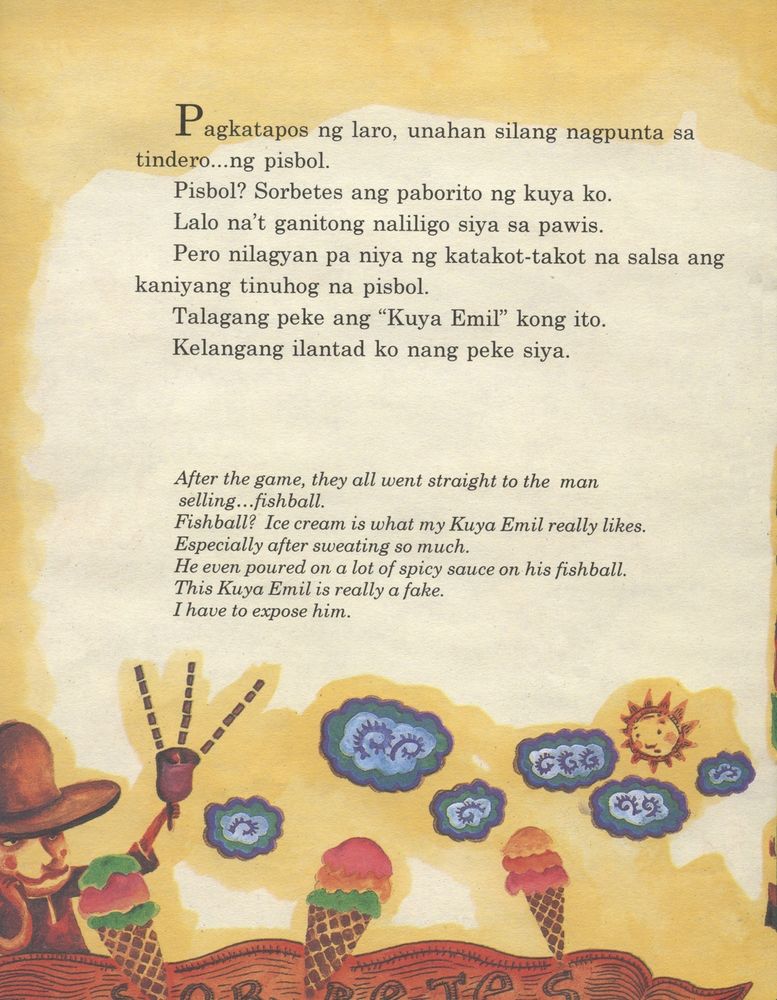 Pagkatapos ng laro, unahan silang nagpunta sa tindero...ng pisbol.

Pisbol? Sorbetes ang paborito ng kuya ko.

Lalo na't ganitong naliligo siya sa pawis.

Pero nilagyan pa niya ng katakot-takot na salsa ang kaniyang tinuhog na pisbol.

Talagang peke ang "Kuya Emil" kong ito.

Kelangang ilantad ko nang peke siya.

After the game, they all went straight to the man selling...fishball.
Fishball? Ice cream is what my Kuya Emil really likes.
Especially after sweating so much.
He even poured on a lot of spicy sauce on his fishball.
This Kuya Emil is really a fake.
I have to expose him.

SORBETES